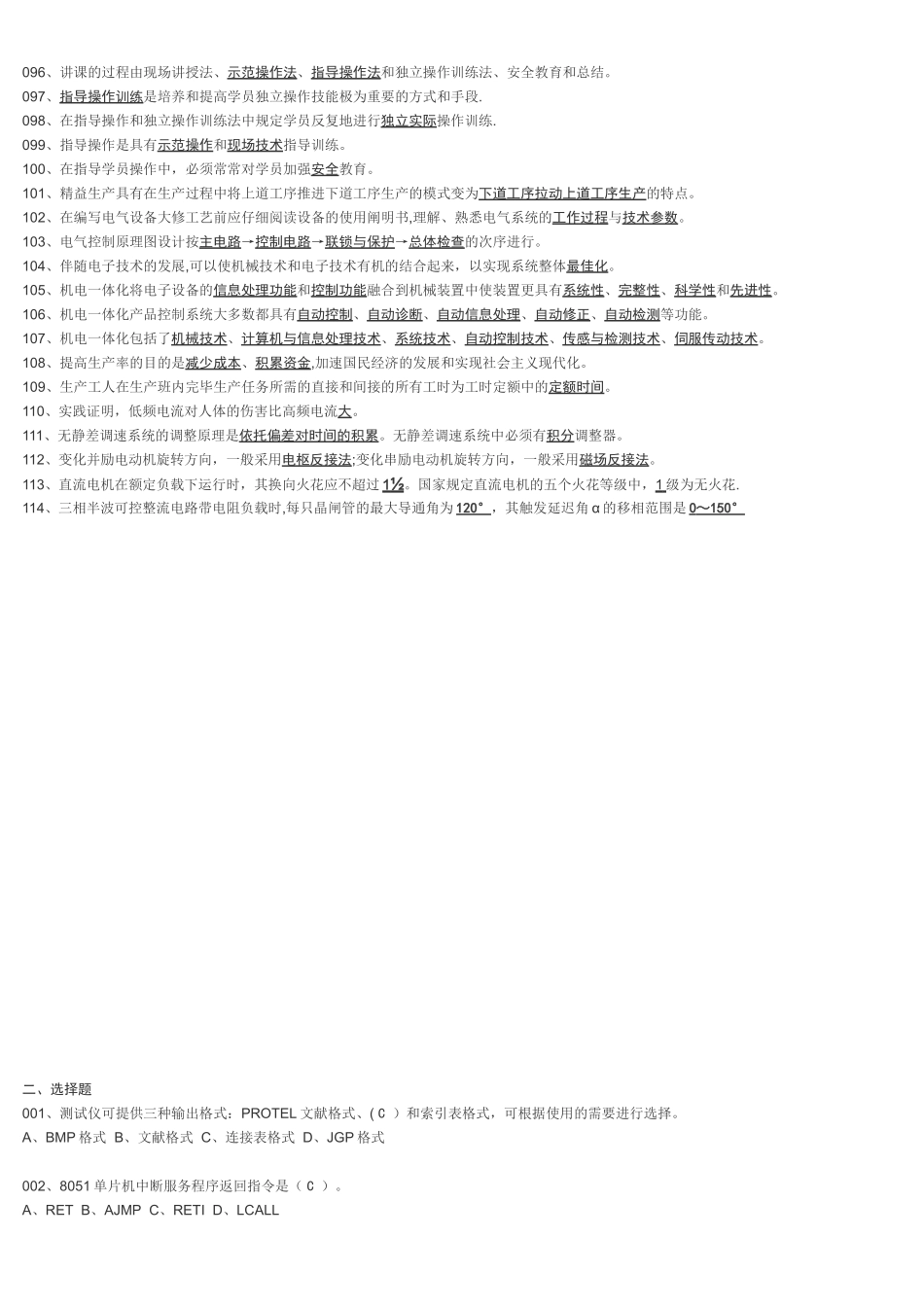 096、讲课的过程由现场讲授法、示范操作法、指导操作法和独立操作训练法、安全教育和总结。
097、指导操作训练是培养和提高学员独立操作技能极为重要的方式和手段.
098、在指导操作和独立操作训练法中规定学员反复地进行独立实际操作训练.
099、指导操作是具有示范操作和现场技术指导训练。
100、在指导学员操作中，必须常常对学员加强安全教育。
101、精益生产具有在生产过程中将上道工序推进下道工序生产的模式变为下道工序拉动上道工序生产的特点。
102、在编写电气设备大修工艺前应仔细阅读设备的使用阐明书,理解、熟悉电气系统的工作过程与技术参数。
103、电气控制原理图设计按主电路→控制电路→联锁与保护→总体检查的次序进行。
104、伴随电子技术的发展,可以使机械技术和电子技术有机的结合起来，以实现系统整体最佳化。
105、机电一体化将电子设备的信息处理功能和控制功能融合到机械装置中使装置更具有系统性、完整性、科学性和先进性。
106、机电一体化产品控制系统大多数都具有自动控制、自动诊断、自动信息处理、自动修正、自动检测等功能。
107、机电一体化包括了机械技术、计算机与信息处理技术、系统技术、自动控制技术、传感与检测技术、伺服传动技术。
108、提高生产率的目的是减少成本、积累资金,加速国民经济的发展和实现社会主义现代化。
109、生产工人在生产班内完毕生产任务所需的直接和间接的所有工时为工时定额中的定额时间。
110、实践证明，低频电流对人体的伤害比高频电流大。
111、无静差调速系统的调整原理是依托偏差对时间的积累。无静差调速系统中必须有积分调整器。
112、变化并励电动机旋转方向，一般采用电枢反接法;变化串励电动机旋转方向，一般采用磁场反接法。
113、直流电机在额定负载下运行时，其换向火花应不超过 1½。国家规定直流电机的五个火花等级中，1 级为无火花.
114、三相半波可控整流电路带电阻负载时,每只晶闸管的最大导通角为 120°，其触发延迟角 α 的移相范围是 0～150°

二、选择题
001、测试仪可提供三种输出格式：PROTEL 文献格式、( C ）和索引表格式，可根据使用的需要进行选择。
A、BMP 格式 B、文献格式 C、连接表格式 D、JGP 格式

002、8051 单片机中断服务程序返回指令是（ C ）。
A、RET B、AJMP C、RETI D、LCALL